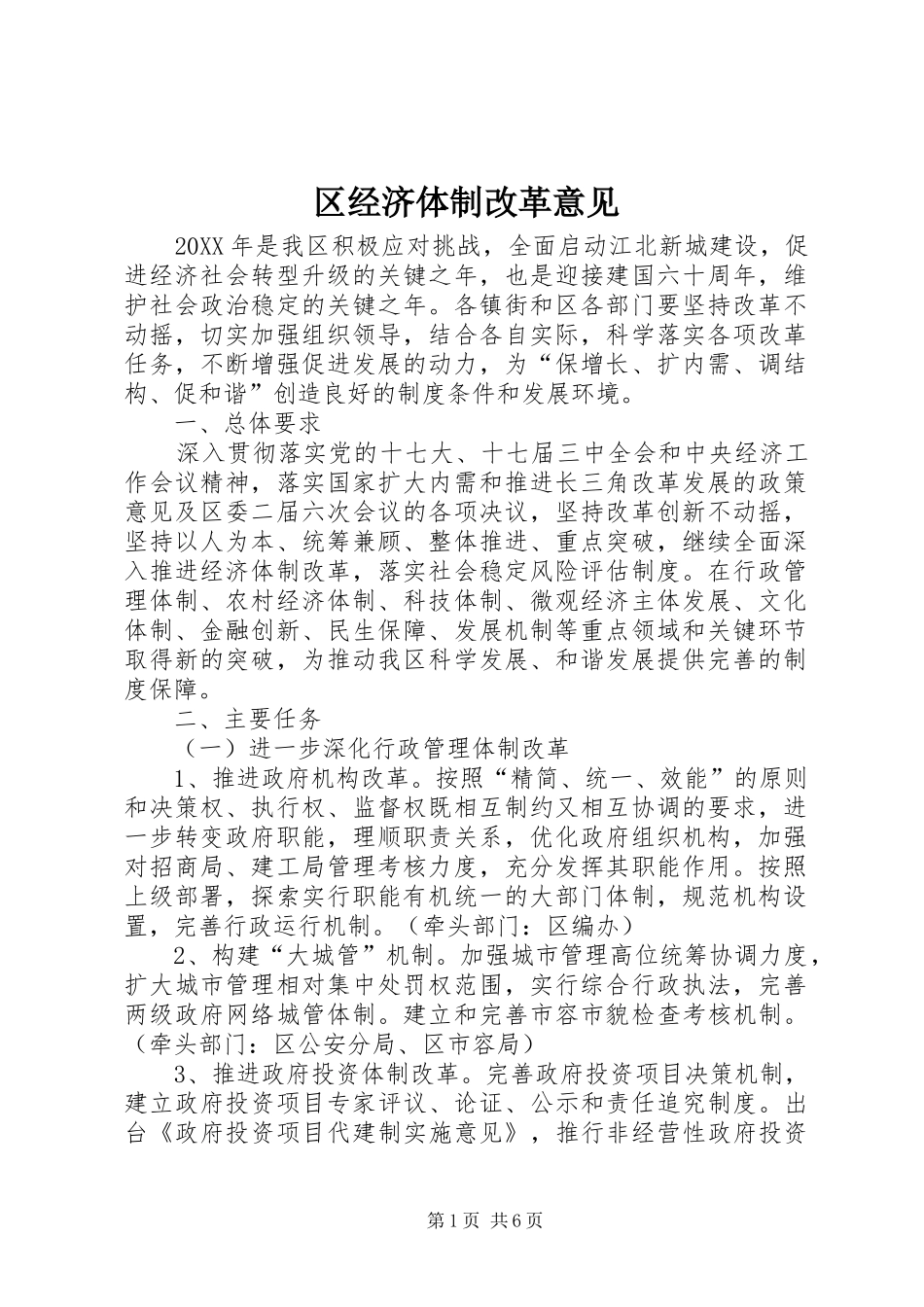 区经济体制改革意见

20XX 年是我区积极应对挑战，全面启动江北新城建设，促进经济社会转型升级的关键之年，也是迎接建国六十周年，维护社会政治稳定的关键之年。各镇街和区各部门要坚持改革不动摇，切实加强组织领导，结合各自实际，科学落实各项改革任务，不断增强促进发展的动力，为“保增长、扩内需、调结构、促和谐”创造良好的制度条件和发展环境。

一、总体要求

深入贯彻落实党的十七大、十七届三中全会和中央经济工作会议精神，落实国家扩大内需和推进长三角改革发展的政策意见及区委二届六次会议的各项决议，坚持改革创新不动摇，坚持以人为本、统筹兼顾、整体推进、重点突破，继续全面深入推进经济体制改革，落实社会稳定风险评估制度。在行政管理体制、农村经济体制、科技体制、微观经济主体发展、文化体制、金融创新、民生保障、发展机制等重点领域和关键环节取得新的突破，为推动我区科学发展、和谐发展提供完善的制度保障。

二、主要任务

（一）进一步深化行政管理体制改革

1、推进政府机构改革。按照“精简、统一、效能”的原则和决策权、执行权、监督权既相互制约又相互协调的要求，进一步转变政府职能，理顺职责关系，优化政府组织机构，加强对招商局、建工局管理考核力度，充分发挥其职能作用。按照上级部署，探索实行职能有机统一的大部门体制，规范机构设置，完善行政运行机制。（牵头部门：区编办）

2、构建“大城管”机制。加强城市管理高位统筹协调力度，扩大城市管理相对集中处罚权范围，实行综合行政执法，完善两级政府网络城管体制。建立和完善市容市貌检查考核机制。（牵头部门：区公安分局、区市容局）

3、推进政府投资体制改革。完善政府投资项目决策机制，建立政府投资项目专家评议、论证、公示和责任追究制度。出台《政府投资项目代建制实施意见》，推行非经营性政府投资

第 1 页 共 6 页